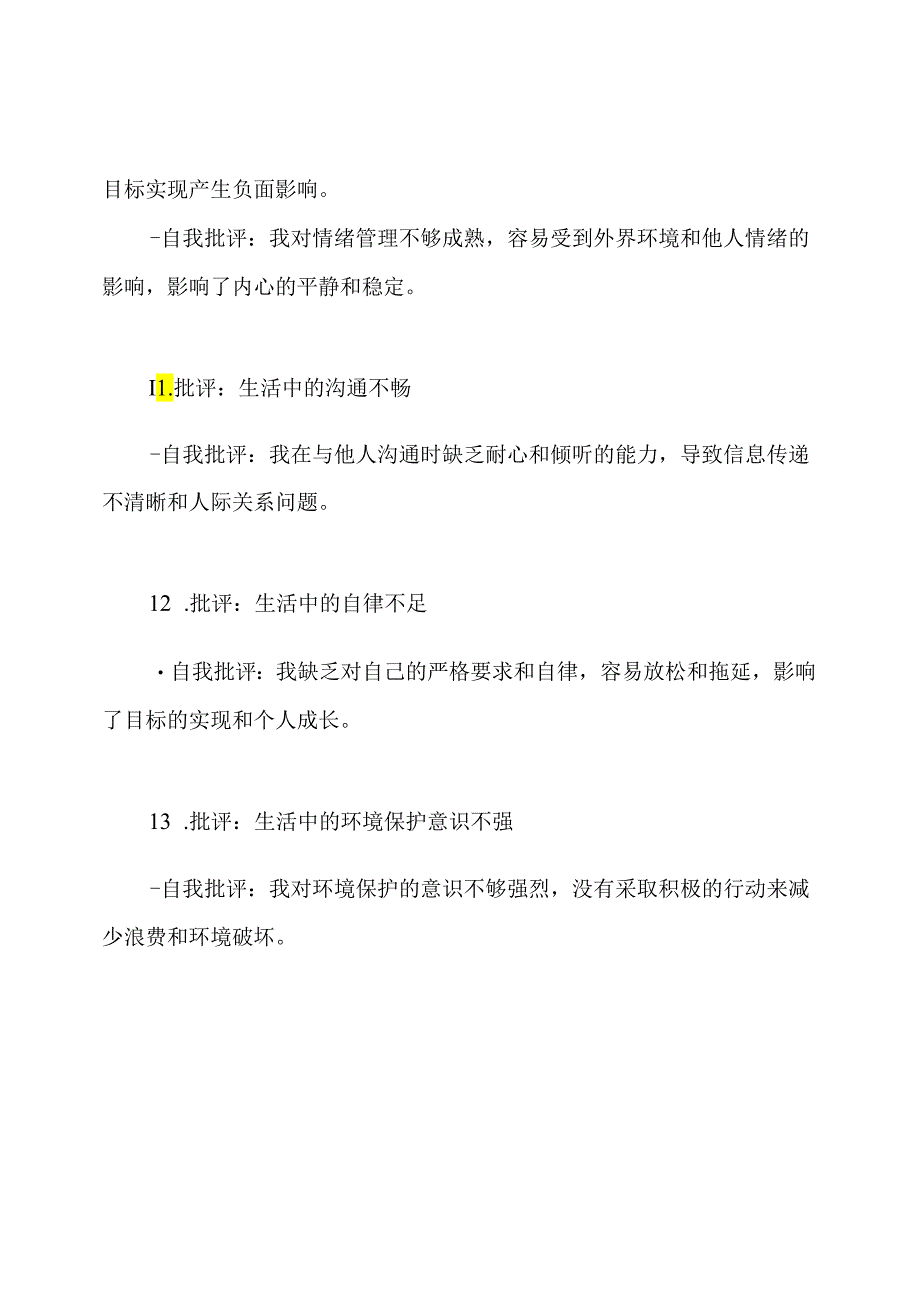 目标实现产生负面影响。

-自我批评：我对情绪管理不够成熟，容易受到外界环境和他人情绪的影响，影响了内心的平静和稳定。

I1.批评：生活中的沟通不畅

-自我批评：我在与他人沟通时缺乏耐心和倾听的能力，导致信息传递不清晰和人际关系问题。

12 .批评：生活中的自律不足

·自我批评：我缺乏对自己的严格要求和自律，容易放松和拖延，影响了目标的实现和个人成长。

13 .批评：生活中的环境保护意识不强

-自我批评：我对环境保护的意识不够强烈，没有采取积极的行动来减少浪费和环境破坏。